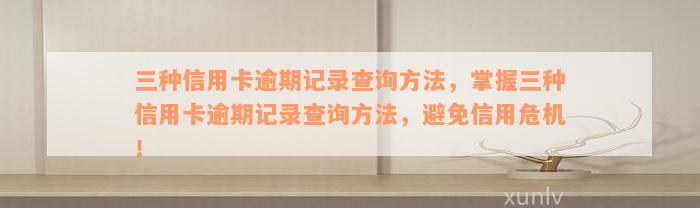 三种信用卡逾期记录查询方法，掌握三种信用卡逾期记录查询方法，避免信用危机！

xunlv